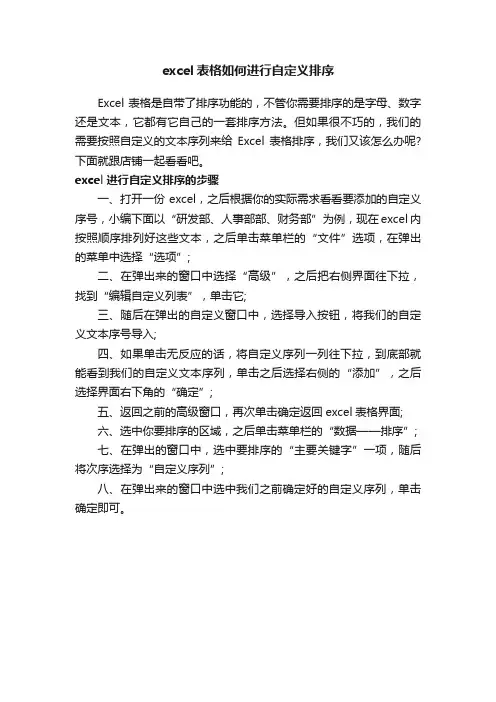 excel 表格如何进行自定义排序

Excel 表格是自带了排序功能的，不管你需要排序的是字母、数字还是文本，它都有它自己的一套排序方法。但如果很不巧的，我们的需要按照自定义的文本序列来给 Excel 表格排序，我们又该怎么办呢?下面就跟店铺一起看看吧。

excel 进行自定义排序的步骤

一、打开一份 excel，之后根据你的实际需求看看要添加的自定义序号，小编下面以“研发部、人事部部、财务部”为例，现在 excel 内按照顺序排列好这些文本，之后单击菜单栏的“文件”选项，在弹出的菜单中选择“选项”;

二、在弹出来的窗口中选择“高级”，之后把右侧界面往下拉，找到“编辑自定义列表”，单击它;

三、随后在弹出的自定义窗口中，选择导入按钮，将我们的自定义文本序号导入;

四、如果单击无反应的话，将自定义序列一列往下拉，到底部就能看到我们的自定义文本序列，单击之后选择右侧的“添加”，之后选择界面右下角的“确定”;

五、返回之前的高级窗口，再次单击确定返回 excel 表格界面;

六、选中你要排序的区域，之后单击菜单栏的“数据——排序”;

七、在弹出的窗口中，选中要排序的“主要关键字”一项，随后将次序选择为“自定义序列”;

八、在弹出来的窗口中选中我们之前确定好的自定义序列，单击确定即可。